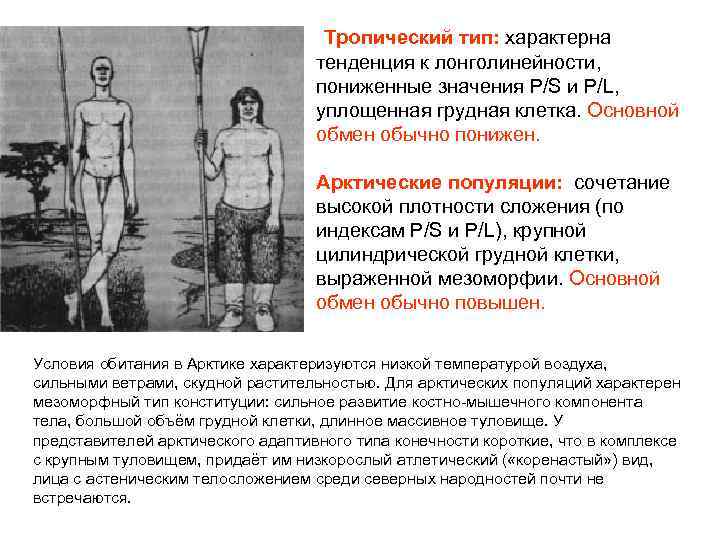 Тропический тип: характерна тенденция к лонголинейности, пониженные значения P/S и P/L, уплощенная грудная клетка. Основной обмен обычно понижен.

Арктические популяции: сочетание высокой плотности сложения (по индексам P/S и P/L), крупной цилиндрической грудной клетки, выраженной мезоморфии. Основной обмен обычно повышен.

Условия обитания в Арктике характеризуются низкой температурой воздуха, сильными ветрами, скудной растительностью. Для арктических популяций характерен мезоморфный тип конституции: сильное развитие костно-мышечного компонента тела, большой объём грудной клетки, длинное массивное туловище. У представителей арктического адаптивного типа конечности короткие, что в комплексе с крупным туловищем, придаёт им низкорослый атлетический («коренастый») вид, лица с астеническим телосложением среди северных народностей почти не встречаются.